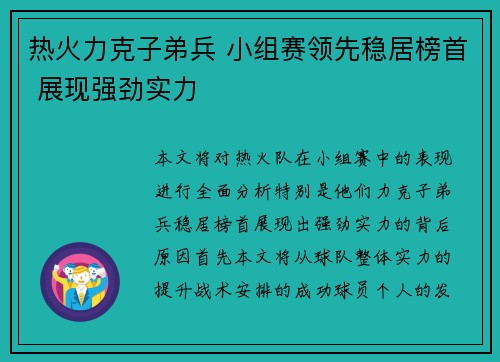 热火力克子弟兵 小组赛领先稳居榜首 展现强劲实力

本文将对热火队在小组赛中的表现进行全面分析特别是他们力克子弟兵稳居榜首展现出强劲实力的背后原因首先本文将从球队整体实力的提升战术安排的成功球员个人的发